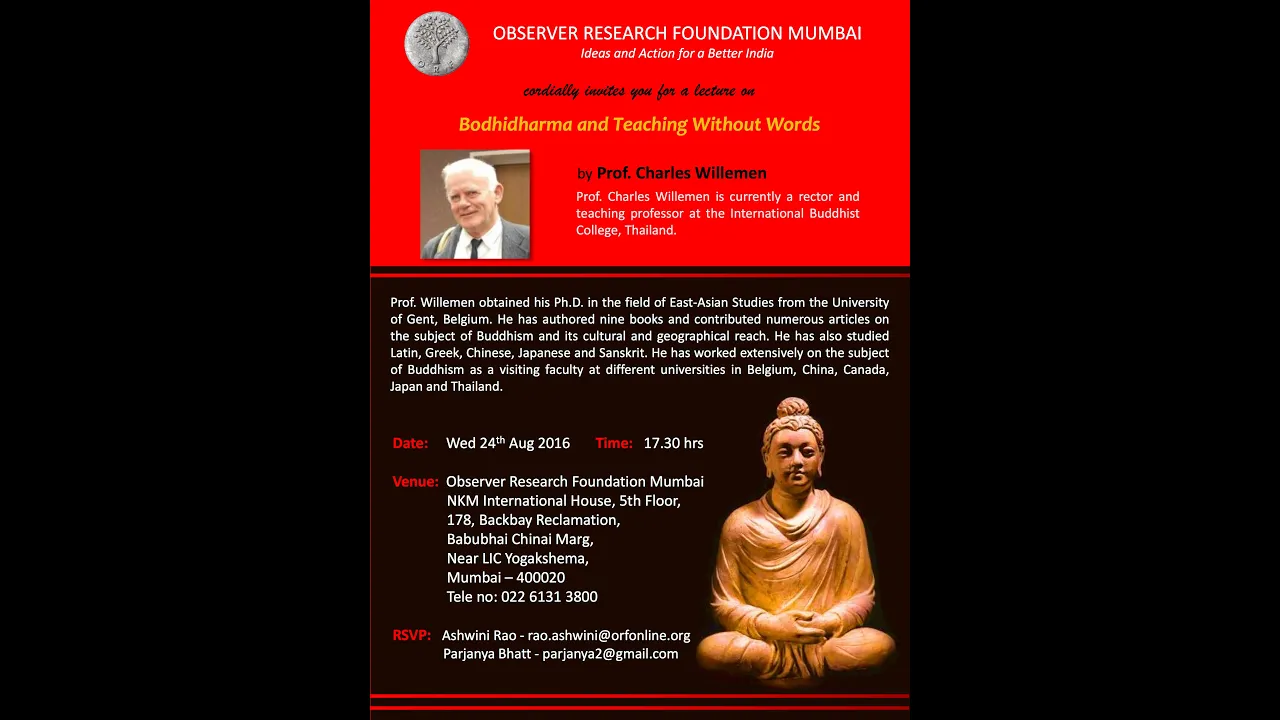 ORF

OBSERVER RESEARCH FOUNDATION MUMBAI
Ideas and Action for a Better India

cordially invites you for a lecture on

Bodhidharma and Teaching Without Words

by Prof. Charles Willemen

Prof. Charles Willemen is currently a rector and teaching professor at the International Buddhist College, Thailand.

Prof. Willemen obtained his Ph.D. in the field of East-Asian Studies from the University of Gent, Belgium. He has authored nine books and contributed numerous articles on the subject of Buddhism and its cultural and geographical reach. He has also studied Latin, Greek, Chinese, Japanese and Sanskrit. He has worked extensively on the subject of Buddhism as a visiting faculty at different universities in Belgium, China, Canada, Japan and Thailand.

Date: Wed 24$^{th}$ Aug 2016 Time: 17.30 hrs

Venue: Observer Research Foundation Mumbai
NKM International House, 5th Floor,
178, Backbay Reclamation,
Babubhai Chinai Marg,
Near LIC Yogakshema,
Mumbai – 400020
Tele no: 022 6131 3800

RSVP: Ashwini Rao - rao.ashwini@orfonline.org
Parjanya Bhatt - parjanya2@gmail.com